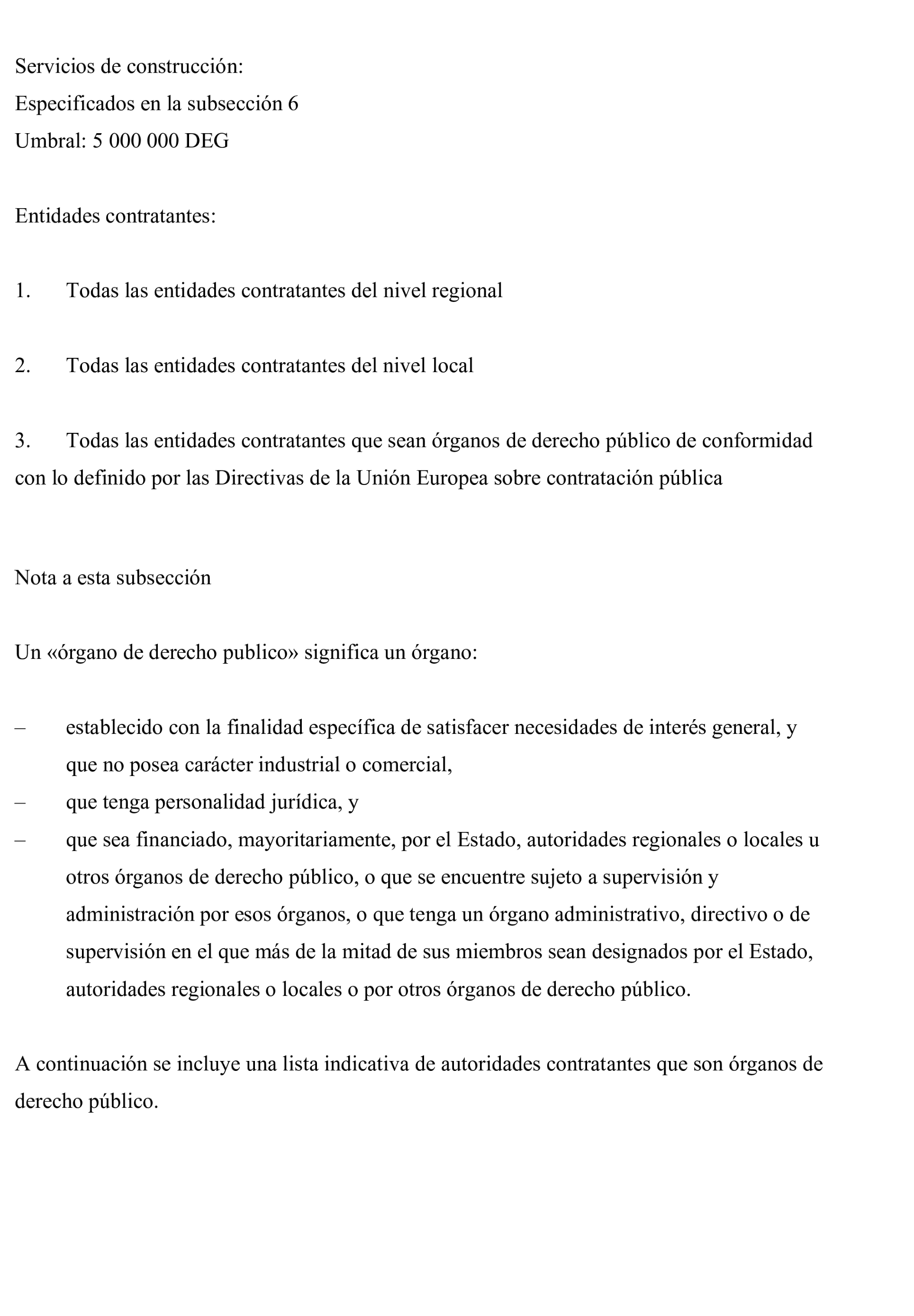 Servicios de construcción:
Especificados en la subsección 6
Umbral: 5 000 000 DEG

Entidades contratantes:

1. Todas las entidades contratantes del nivel regional

2. Todas las entidades contratantes del nivel local

3. Todas las entidades contratantes que sean órganos de derecho público de conformidad con lo definido por las Directivas de la Unión Europea sobre contratación pública

Nota a esta subsección

Un «órgano de derecho publico» significa un órgano:

– establecido con la finalidad específica de satisfacer necesidades de interés general, y que no posea carácter industrial o comercial,
– que tenga personalidad jurídica, y
– que sea financiado, mayoritariamente, por el Estado, autoridades regionales o locales u otros órganos de derecho público, o que se encuentre sujeto a supervisión y administración por esos órganos, o que tenga un órgano administrativo, directivo o de supervisión en el que más de la mitad de sus miembros sean designados por el Estado, autoridades regionales o locales o por otros órganos de derecho público.

A continuación se incluye una lista indicativa de autoridades contratantes que son órganos de derecho público.